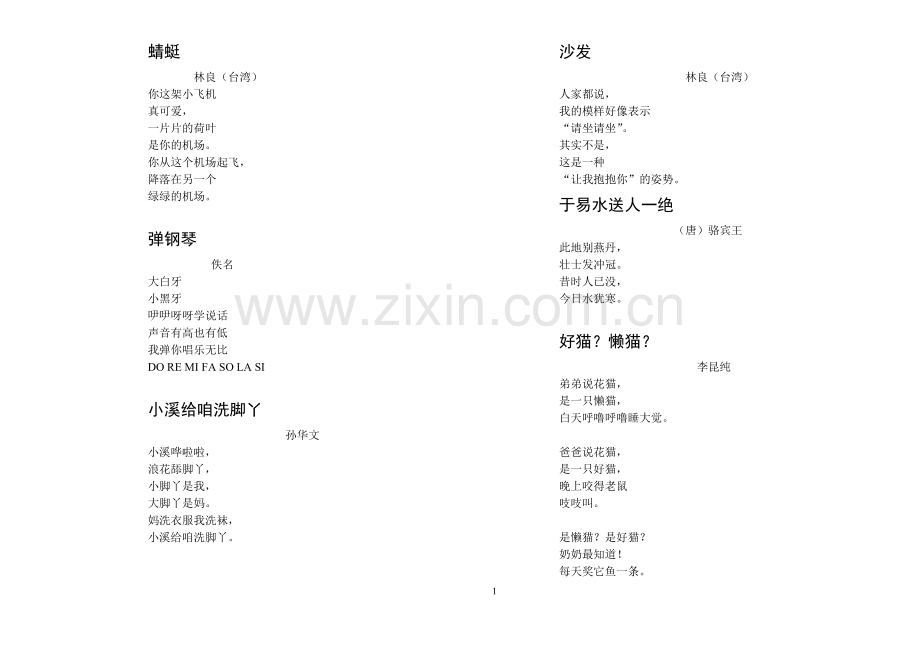 蜻蜓

林良（台湾）

你这架小飞机
真可爱，
一片片的荷叶
是你的机场。
你从这个机场起飞，
降落在另一个
绿绿的机场。

弹钢琴

佚名

大白牙
小黑牙
咿咿呀呀学说话
声音有高也有低
我弹你唱乐无比
DO RE MI FA SO LA SI

小溪给咱洗脚丫

孙华文

小溪哗啦啦，
浪花舔脚丫，
小脚丫是我，
大脚丫是妈。
妈洗衣服我洗袜，
小溪给咱洗脚丫。

沙发

林良（台湾）

人家都说，
我的模样好像表示
“请坐请坐”。
其实不是，
这是一种
“让我抱抱你”的姿势。

于易水送人一绝

（唐）骆宾王

此地别燕丹，
壮士发冲冠。
昔时人已没，
今日水犹寒。

好猫？懒猫？

李昆纯

弟弟说花猫，
是一只懒猫，
白天呼噜呼噜睡大觉。

爸爸说花猫，
是一只好猫，
晚上咬得老鼠
吱吱叫。

是懒猫？是好猫？
奶奶最知道！
每天奖它鱼一条。

1

www.zixin.com.cn